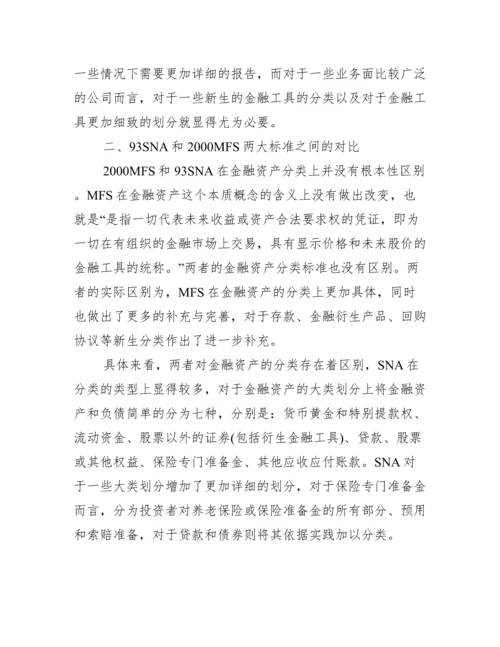 一些情况下需要更加详细的报告，而对于一些业务面比较广泛的公司而言，对于一些新生的金融工具的分类以及对于金融工具更加细致的划分就显得尤为必要。

二、93SNA 和 2000MFS 两大标准之间的对比

2000MFS 和 93SNA 在金融资产分类上并没有根本性区别。MFS 在金融资产这个本质概念的含义上没有做出改变，也就是“是指一切代表未来收益或资产合法要求权的凭证，即为一切在有组织的金融市场上交易，具有显示价格和未来股价的金融工具的统称。”两者的金融资产分类标准也没有区别。两者的实际区别为，MFS 在金融资产的分类上更加具体，同时也做出了更多的补充与完善，对于存款、金融衍生产品、回购协议等新生分类作出了进一步补充。

具体来看，两者对金融资产的分类存在着区别，SNA 在分类的类型上显得较多，对于金融资产的大类划分上将金融资产和负债简单的分为七种，分别是：货币黄金和特别提款权、流动资金、股票以外的证券(包括衍生金融工具)、贷款、股票或其他权益、保险专门准备金、其他应收应付账款。SNA 对于一些大类划分增加了更加详细的划分，对于保险专门准备金而言，分为投资者对养老保险或保险准备金的所有部分、预用和索赔准备，对于贷款和债券则将其依据实践加以分类。